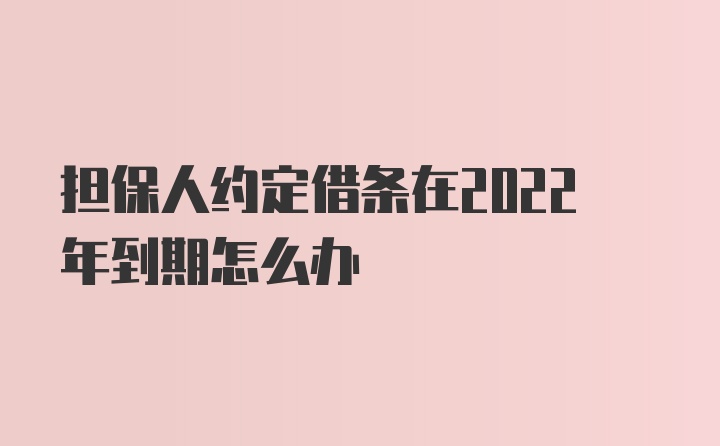 担保人约定借条在2022年到期怎么办